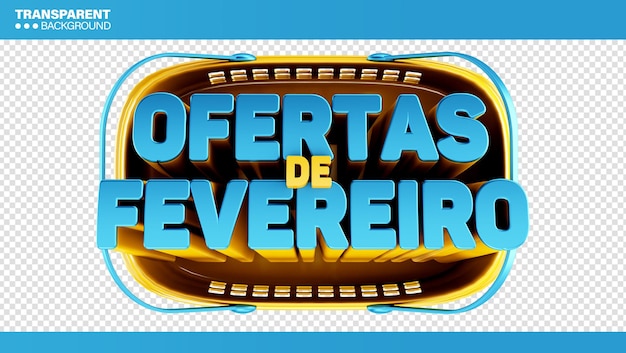 TRANSPARENT
BACKGROUND

OFERTAS
DE
FEVEREIRO